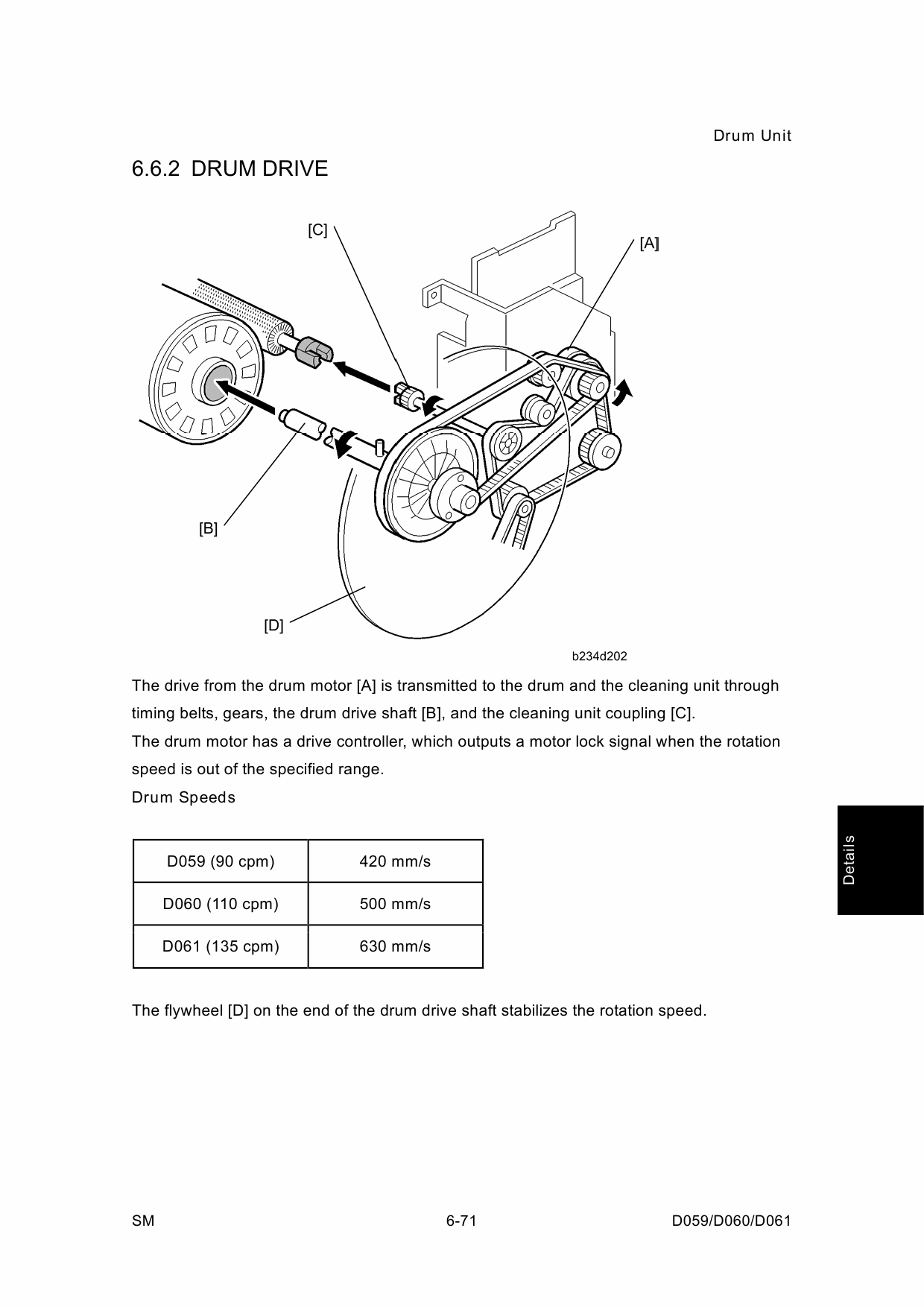 Drum Unit

6.6.2 DRUM DRIVE

[C]

[A]

[B]

[D]

b234d202

The drive from the drum motor [A] is transmitted to the drum and the cleaning unit through timing belts, gears, the drum drive shaft [B], and the cleaning unit coupling [C].
The drum motor has a drive controller, which outputs a motor lock signal when the rotation speed is out of the specified range.
Drum Speeds

| D059 (90 cpm) | 420 mm/s |
|---|---|
| D060 (110 cpm) | 500 mm/s |
| D061 (135 cpm) | 630 mm/s |

The flywheel [D] on the end of the drum drive shaft stabilizes the rotation speed.

Details

SM 6-71 D059/D060/D061